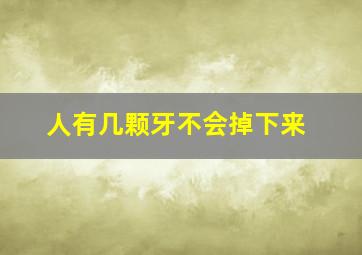 人有几颗牙不会掉下来